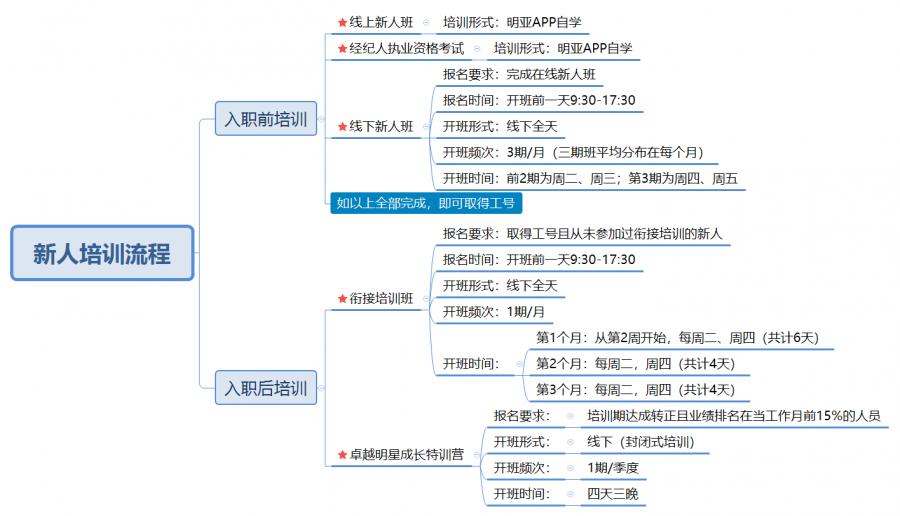 新人培训流程

入职前培训

★线上新人班
培训形式：明亚APP自学

★经纪人执业资格考试
培训形式：明亚APP自学

★线下新人班
报名要求：完成在线新人班
报名时间：开班前一天9:30-17:30
开班形式：线下全天
开班频次：3期/月（三期班平均分布在每个月）
开班时间：前2期为周二、周三；第3期为周四、周五

如以上全部完成，即可取得工号

入职后培训

★衔接培训班
报名要求：取得工号且从未参加过衔接培训的新人
报名时间：开班前一天9:30-17:30
开班形式：线下全天
开班频次：1期/月
开班时间：
第1个月：从第2周开始，每周二、周四（共计6天）
第2个月：每周二，周四（共计4天）
第3个月：每周二，周四（共计4天）

★卓越明星成长特训营
报名要求：
培训期达成转正且业绩排名在当工作月前15%的人员
开班形式：
线下（封闭式培训）
开班频次：
1期/季度
开班时间：
四天三晚